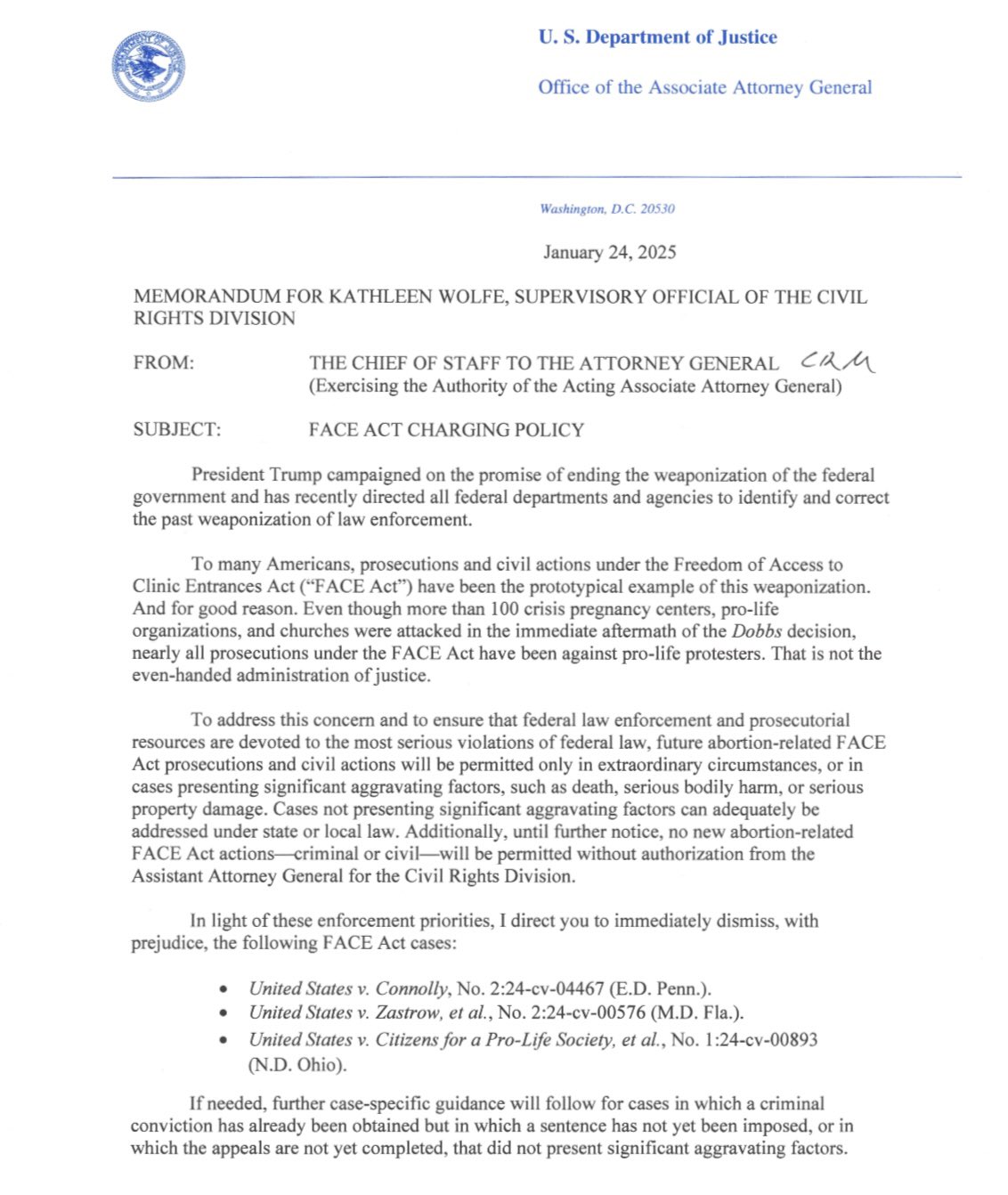 U. S. Department of Justice

Office of the Associate Attorney General

Washington, D.C. 20530

January 24, 2025

MEMORANDUM FOR KATHLEEN WOLFE, SUPERVISORY OFFICIAL OF THE CIVIL RIGHTS DIVISION

FROM: THE CHIEF OF STAFF TO THE ATTORNEY GENERAL CRM
(Exercising the Authority of the Acting Associate Attorney General)

SUBJECT: FACE ACT CHARGING POLICY

President Trump campaigned on the promise of ending the weaponization of the federal government and has recently directed all federal departments and agencies to identify and correct the past weaponization of law enforcement.

To many Americans, prosecutions and civil actions under the Freedom of Access to Clinic Entrances Act ("FACE Act") have been the prototypical example of this weaponization. And for good reason. Even though more than 100 crisis pregnancy centers, pro-life organizations, and churches were attacked in the immediate aftermath of the Dobbs decision, nearly all prosecutions under the FACE Act have been against pro-life protesters. That is not the even-handed administration of justice.

To address this concern and to ensure that federal law enforcement and prosecutorial resources are devoted to the most serious violations of federal law, future abortion-related FACE Act prosecutions and civil actions will be permitted only in extraordinary circumstances, or in cases presenting significant aggravating factors, such as death, serious bodily harm, or serious property damage. Cases not presenting significant aggravating factors can adequately be addressed under state or local law. Additionally, until further notice, no new abortion-related FACE Act actions—criminal or civil—will be permitted without authorization from the Assistant Attorney General for the Civil Rights Division.

In light of these enforcement priorities, I direct you to immediately dismiss, with prejudice, the following FACE Act cases:

• United States v. Connolly, No. 2:24-cv-04467 (E.D. Penn.).
• United States v. Zastrow, et al., No. 2:24-cv-00576 (M.D. Fla.).
• United States v. Citizens for a Pro-Life Society, et al., No. 1:24-cv-00893 (N.D. Ohio).

If needed, further case-specific guidance will follow for cases in which a criminal conviction has already been obtained but in which a sentence has not yet been imposed, or in which the appeals are not yet completed, that did not present significant aggravating factors.